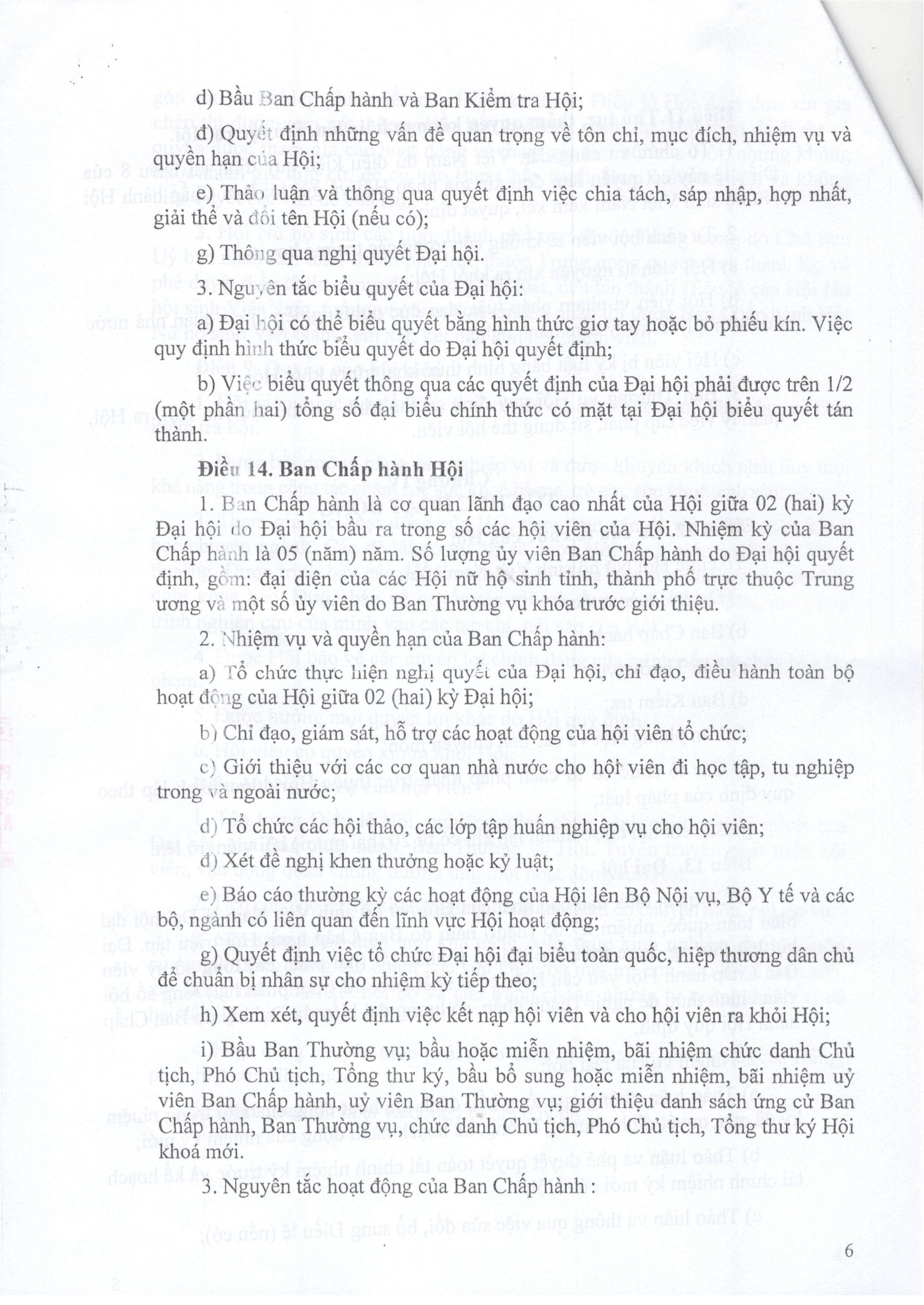 d) Bầu Ban Chấp hành và Ban Kiểm tra Hội;

đ) Quyết định những vấn đề quan trọng về tôn chỉ, mục đích, nhiệm vụ và quyền hạn của Hội;

e) Thảo luận và thông qua quyết định việc chia tách, sáp nhập, hợp nhất, giải thể và đổi tên Hội (nếu có);

g) Thông qua nghị quyết Đại hội.

3. Nguyên tắc biểu quyết của Đại hội:

a) Đại hội có thể biểu quyết bằng hình thức giơ tay hoặc bỏ phiếu kín. Việc quy định hình thức biểu quyết do Đại hội quyết định;

b) Việc biểu quyết thông qua các quyết định của Đại hội phải được trên 1/2 (một phần hai) tổng số đại biểu chính thức có mặt tại Đại hội biểu quyết tán thành.

Điều 14. Ban Chấp hành Hội

1. Ban Chấp hành là cơ quan lãnh đạo cao nhất của Hội giữa 02 (hai) kỳ Đại hội do Đại hội bầu ra trong số các hội viên của Hội. Nhiệm kỳ của Ban Chấp hành là 05 (năm) năm. Số lượng ủy viên Ban Chấp hành do Đại hội quyết định, gồm: đại diện của các Hội nữ hộ sinh tỉnh, thành phố trực thuộc Trung ương và một số ủy viên do Ban Thường vụ khóa trước giới thiệu.

2. Nhiệm vụ và quyền hạn của Ban Chấp hành:

a) Tổ chức thực hiện nghị quyết của Đại hội, chỉ đạo, điều hành toàn bộ hoạt động của Hội giữa 02 (hai) kỳ Đại hội;

b) Chỉ đạo, giám sát, hỗ trợ các hoạt động của hội viên tổ chức;

c) Giới thiệu với các cơ quan nhà nước cho hội viên đi học tập, tu nghiệp trong và ngoài nước;

d) Tổ chức các hội thảo, các lớp tập huấn nghiệp vụ cho hội viên;

đ) Xét đề nghị khen thưởng hoặc kỷ luật;

e) Báo cáo thường kỳ các hoạt động của Hội lên Bộ Nội vụ, Bộ Y tế và các bộ, ngành có liên quan đến lĩnh vực Hội hoạt động;

g) Quyết định việc tổ chức Đại hội đại biểu toàn quốc, hiệp thương dân chủ để chuẩn bị nhân sự cho nhiệm kỳ tiếp theo;

h) Xem xét, quyết định việc kết nạp hội viên và cho hội viên ra khỏi Hội;

i) Bầu Ban Thường vụ; bầu hoặc miễn nhiệm, bãi nhiệm chức danh Chủ tịch, Phó Chủ tịch, Tổng thư ký, bầu bổ sung hoặc miễn nhiệm, bãi nhiệm uỷ viên Ban Chấp hành, uỷ viên Ban Thường vụ; giới thiệu danh sách ứng cử Ban Chấp hành, Ban Thường vụ, chức danh Chủ tịch, Phó Chủ tịch, Tổng thư ký Hội khoá mới.

3. Nguyên tắc hoạt động của Ban Chấp hành :

6